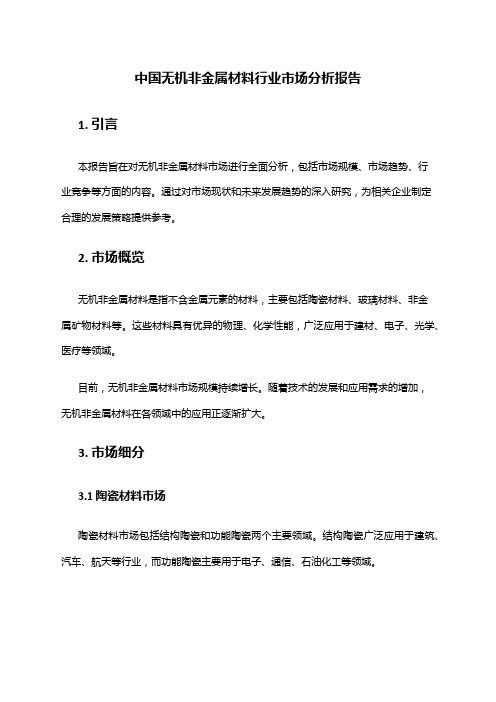 中国无机非金属材料行业市场分析报告

1. 引言

本报告旨在对无机非金属材料市场进行全面分析，包括市场规模、市场趋势、行业竞争等方面的内容。通过对市场现状和未来发展趋势的深入研究，为相关企业制定合理的发展策略提供参考。

2. 市场概览

无机非金属材料是指不含金属元素的材料，主要包括陶瓷材料、玻璃材料、非金属矿物材料等。这些材料具有优异的物理、化学性能，广泛应用于建材、电子、光学、医疗等领域。

目前，无机非金属材料市场规模持续增长。随着技术的发展和应用需求的增加，无机非金属材料在各领域中的应用正逐渐扩大。

3. 市场细分

3.1 陶瓷材料市场

陶瓷材料市场包括结构陶瓷和功能陶瓷两个主要领域。结构陶瓷广泛应用于建筑、汽车、航天等行业，而功能陶瓷主要用于电子、通信、石油化工等领域。